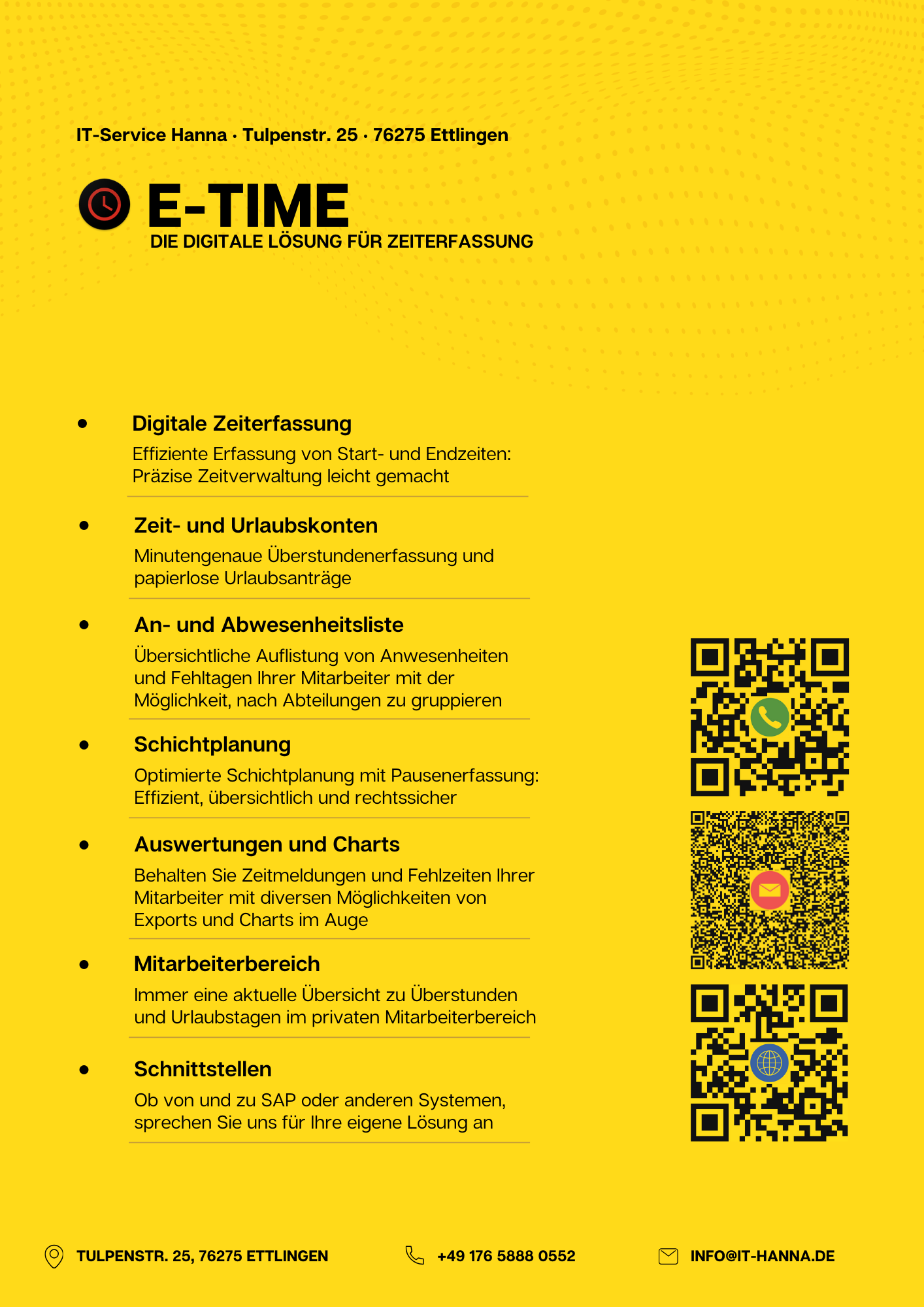 IT-Service Hanna · Tulpenstr. 25 · 76275 Ettlingen

E-TIME
DIE DIGITALE LÖSUNG FÜR ZEITERFASSUNG

• Digitale Zeiterfassung
Effiziente Erfassung von Start- und Endzeiten: Präzise Zeitverwaltung leicht gemacht

• Zeit- und Urlaubskonten
Minutengenaue Überstundenerfassung und papierlose Urlaubsanträge

• An- und Abwesenheitsliste
Übersichtliche Auflistung von Anwesenheiten und Fehltagen Ihrer Mitarbeiter mit der Möglichkeit, nach Abteilungen zu gruppieren

• Schichtplanung
Optimierte Schichtplanung mit Pausenerfassung: Effizient, übersichtlich und rechtssicher

• Auswertungen und Charts
Behalten Sie Zeitmeldungen und Fehlzeiten Ihrer Mitarbeiter mit diversen Möglichkeiten von Exports und Charts im Auge

• Mitarbeiterbereich
Immer eine aktuelle Übersicht zu Überstunden und Urlaubstagen im privaten Mitarbeiterbereich

• Schnittstellen
Ob von und zu SAP oder anderen Systemen, sprechen Sie uns für Ihre eigene Lösung an

TULPENSTR. 25, 76275 ETTLINGEN
+49 176 5888 0552
INFO@IT-HANNA.DE